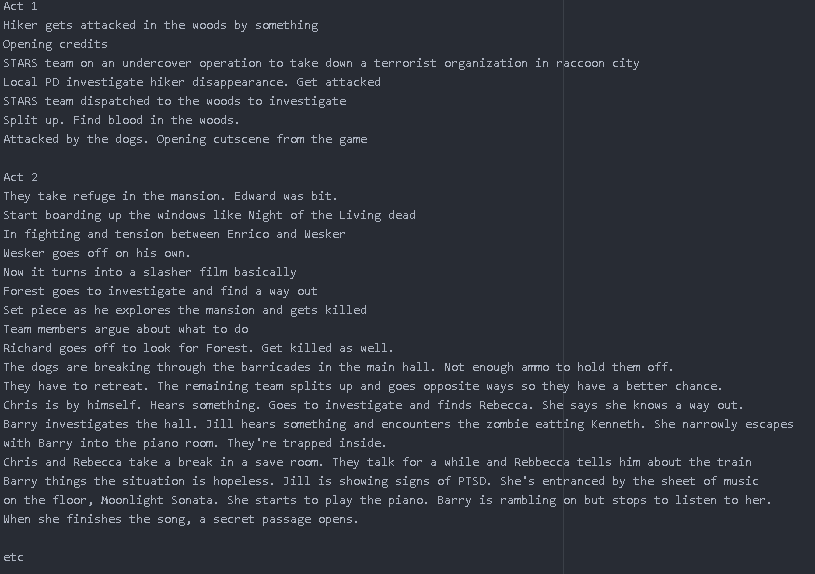 Act 1
Hiker gets attacked in the woods by something
Opening credits
STARS team on an undercover operation to take down a terrorist organization in raccoon city
Local PD investigate hiker disappearance. Get attacked
STARS team dispatched to the woods to investigate
Split up. Find blood in the woods.
Attacked by the dogs. Opening cutscene from the game

Act 2
They take refuge in the mansion. Edward was bit.
Start boarding up the windows like Night of the Living dead
In fighting and tension between Enrico and Wesker
Wesker goes off on his own.
Now it turns into a slasher film basically
Forest goes to investigate and find a way out
Set piece as he explores the mansion and gets killed
Team members argue about what to do
Richard goes off to look for Forest. Get killed as well.
The dogs are breaking through the barricades in the main hall. Not enough ammo to hold them off.
They have to retreat. The remaining team splits up and goes opposite ways so they have a better chance.
Chris is by himself. Hears something. Goes to investigate and finds Rebecca. She says she knows a way out.
Barry investigates the hall. Jill hears something and encounters the zombie eatting Kenneth. She narrowly escapes with Barry into the piano room. They're trapped inside.
Chris and Rebecca take a break in a save room. They talk for a while and Rebbecca tells him about the train
Barry things the situation is hopeless. Jill is showing signs of PTSD. She's entranced by the sheet of music on the floor, Moonlight Sonata. She starts to play the piano. Barry is rambling on but stops to listen to her.
When she finishes the song, a secret passage opens.

etc